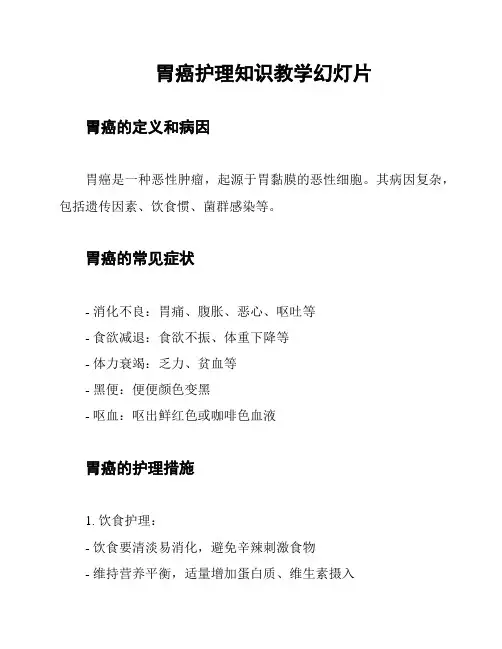 胃癌护理知识教学幻灯片

胃癌的定义和病因

胃癌是一种恶性肿瘤，起源于胃黏膜的恶性细胞。其病因复杂，包括遗传因素、饮食惯、菌群感染等。

胃癌的常见症状

- 消化不良：胃痛、腹胀、恶心、呕吐等
- 食欲减退：食欲不振、体重下降等
- 体力衰竭：乏力、贫血等
- 黑便：便便颜色变黑
- 呕血：呕出鲜红色或咖啡色血液

胃癌的护理措施

1. 饮食护理：
- 饮食要清淡易消化，避免辛辣刺激食物
- 维持营养平衡，适量增加蛋白质、维生素摄入